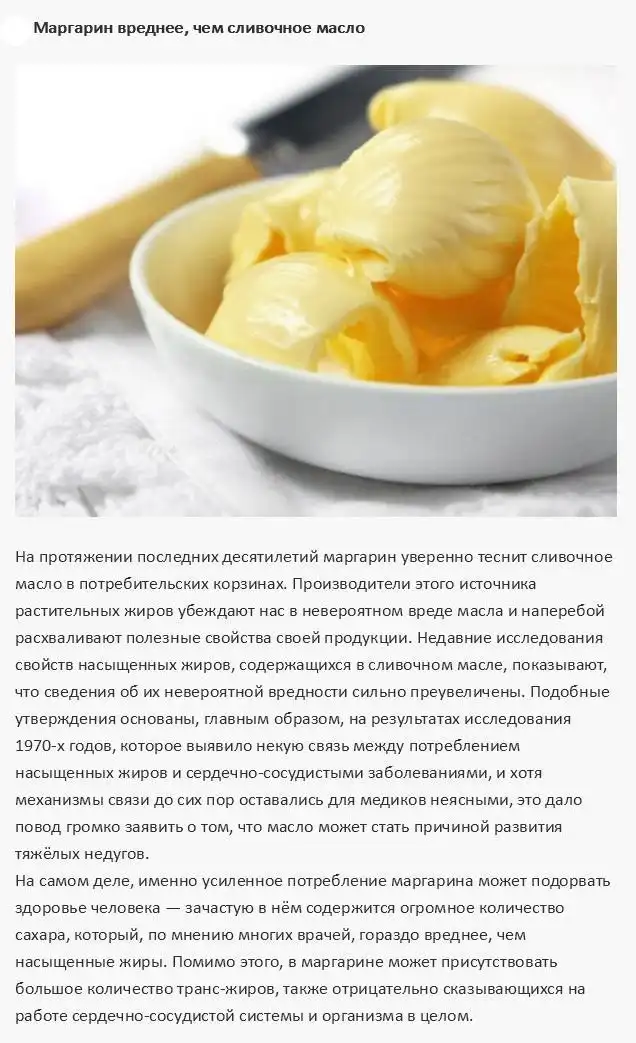 Маргарин вреднее, чем сливочное масло

На протяжении последних десятилетий маргарин уверенно теснит сливочное масло в потребительских корзинах. Производители этого источника растительных жиров убеждают нас в невероятном вреде масла и наперебой расхваливают полезные свойства своей продукции. Недавние исследования свойств насыщенных жиров, содержащихся в сливочном масле, показывают, что сведения об их невероятной вредности сильно преувеличены. Подобные утверждения основаны, главным образом, на результатах исследования 1970-х годов, которое выявило некую связь между потреблением насыщенных жиров и сердечно-сосудистыми заболеваниями, и хотя механизмы связи до сих пор оставались для медиков неясными, это дало повод громко заявить о том, что масло может стать причиной развития тяжёлых недугов.

На самом деле, именно усиленное потребление маргарина может подорвать здоровье человека — зачастую в нём содержится огромное количество сахара, который, по мнению многих врачей, гораздо вреднее, чем насыщенные жиры. Помимо этого, в маргарине может присутствовать большое количество транс-жиров, также отрицательно сказывающихся на работе сердечно-сосудистой системы и организма в целом.